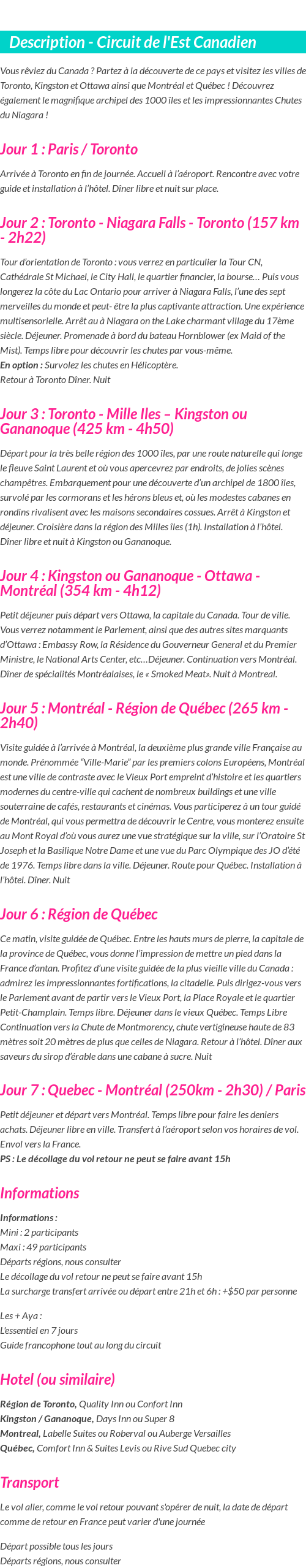 Description - Circuit de l'Est Canadien

Vous rêviez du Canada ? Partez à la découverte de ce pays et visitez les villes de Toronto, Kingston et Ottawa ainsi que Montréal et Québec ! Découvrez également le magnifique archipel des 1000 îles et les impressionnantes Chutes du Niagara !

Jour 1 : Paris / Toronto

Arrivée à Toronto en fin de journée. Accueil à l'aéroport. Rencontre avec votre guide et installation à l'hôtel. Dîner libre et nuit sur place.

Jour 2 : Toronto - Niagara Falls - Toronto (157 km - 2h22)

Tour d'orientation de Toronto : vous verrez en particulier la Tour CN, Cathédrale St Michael, le City Hall, le quartier financier, la bourse… Puis vous longerez la côte du Lac Ontario pour arriver à Niagara Falls, l'une des sept merveilles du monde et peut- être la plus captivante attraction. Une expérience multisensorielle. Arrêt au à Niagara on the Lake charmant village du 17ème siècle. Déjeuner. Promenade à bord du bateau Hornblower (ex Maid of the Mist). Temps libre pour découvrir les chutes par vous-même.
En option : Survolez les chutes en Hélicoptère.
Retour à Toronto Dîner. Nuit

Jour 3 : Toronto - Mille Iles – Kingston ou Gananoque (425 km - 4h50)

Départ pour la très belle région des 1000 îles, par une route naturelle qui longe le fleuve Saint Laurent et où vous apercevrez par endroits, de jolies scènes champêtres. Embarquement pour une découverte d'un archipel de 1800 îles, survolé par les cormorans et les hérons bleus et, où les modestes cabanes en rondins rivalisent avec les maisons secondaires cossues. Arrêt à Kingston et déjeuner. Croisière dans la région des Milles îles (1h). Installation à l'hôtel. Dîner libre et nuit à Kingston ou Gananoque.

Jour 4 : Kingston ou Gananoque - Ottawa - Montréal (354 km - 4h12)

Petit déjeuner puis départ vers Ottawa, la capitale du Canada. Tour de ville. Vous verrez notamment le Parlement, ainsi que des autres sites marquants d'Ottawa : Embassy Row, la Résidence du Gouverneur General et du Premier Ministre, le National Arts Center, etc…Déjeuner. Continuation vers Montréal. Dîner de spécialités Montréalaises, le « Smoked Meat». Nuit à Montreal.

Jour 5 : Montréal - Région de Québec (265 km - 2h40)

Visite guidée à l'arrivée à Montréal, la deuxième plus grande ville Française au monde. Prénommée "Ville-Marie" par les premiers colons Européens, Montréal est une ville de contraste avec le Vieux Port empreint d'histoire et les quartiers modernes du centre-ville qui cachent de nombreux buildings et une ville souterraine de cafés, restaurants et cinémas. Vous participerez à un tour guidé de Montréal, qui vous permettra de découvrir le Centre, vous monterez ensuite au Mont Royal d'où vous aurez une vue stratégique sur la ville, sur l'Oratoire St Joseph et la Basilique Notre Dame et une vue du Parc Olympique des JO d'été de 1976. Temps libre dans la ville. Déjeuner. Route pour Québec. Installation à l'hôtel. Dîner. Nuit

Jour 6 : Région de Québec

Ce matin, visite guidée de Québec. Entre les hauts murs de pierre, la capitale de la province de Québec, vous donne l'impression de mettre un pied dans la France d'antan. Profitez d'une visite guidée de la plus vieille ville du Canada : admirez les impressionnantes fortifications, la citadelle. Puis dirigez-vous vers le Parlement avant de partir vers le Vieux Port, la Place Royale et le quartier Petit-Champlain. Temps libre. Déjeuner dans le vieux Québec. Temps Libre Continuation vers la Chute de Montmorency, chute vertigineuse haute de 83 mètres soit 20 mètres de plus que celles de Niagara. Retour à l'hôtel. Dîner aux saveurs du sirop d'érable dans une cabane à sucre. Nuit

Jour 7 : Quebec - Montréal (250km - 2h30) / Paris

Petit déjeuner et départ vers Montréal. Temps libre pour faire les deniers achats. Déjeuner libre en ville. Transfert à l'aéroport selon vos horaires de vol. Envol vers la France.
PS : Le décollage du vol retour ne peut se faire avant 15h

Informations

Informations :
Mini : 2 participants
Maxi : 49 participants
Départs régions, nous consulter
Le décollage du vol retour ne peut se faire avant 15h
La surcharge transfert arrivée ou départ entre 21h et 6h : +$50 par personne

Les + Aya :
L'essentiel en 7 jours
Guide francophone tout au long du circuit

Hotel (ou similaire)

Région de Toronto, Quality Inn ou Confort Inn
Kingston / Gananoque, Days Inn ou Super 8
Montreal, Labelle Suites ou Roberval ou Auberge Versailles
Québec, Comfort Inn & Suites Levis ou Rive Sud Quebec city

Transport

Le vol aller, comme le vol retour pouvant s'opérer de nuit, la date de départ comme de retour en France peut varier d'une journée

Départ possible tous les jours
Départs régions, nous consulter